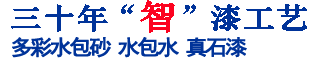 三十年“智”漆工艺
多彩水包砂 水包水 真石漆